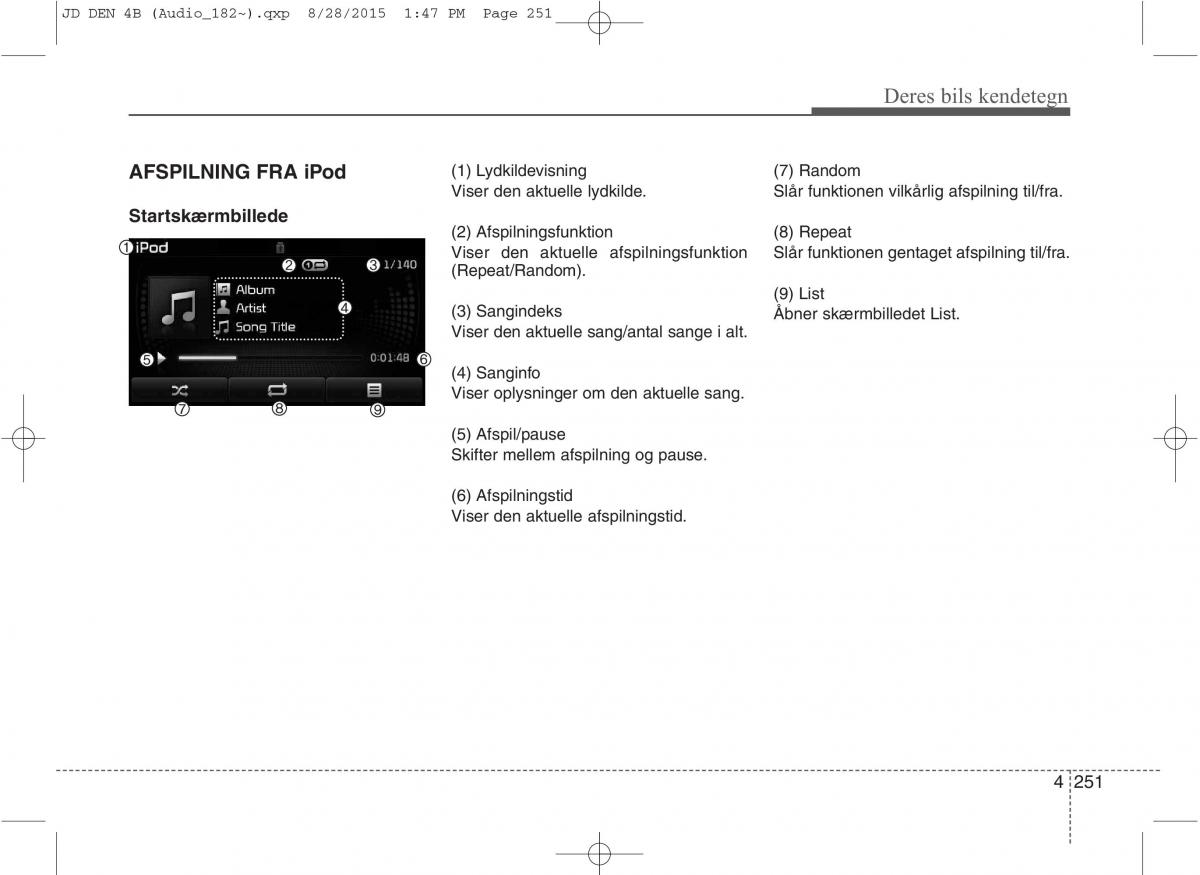 JD DEN 4B (Audio_182~).qxp 8/28/2015 1:47 PM Page 251

Deres bils kendetegn

AFSPILNING FRA iPod

Startskærmbillede

① iPod
② ③ 1/140
Album
Artist
Song Title
④
⑤ 0:01:48 ⑥
⑦ ⑧ ⑨

(1) Lydkildevisning
Viser den aktuelle lydkilde.

(2) Afspilningsfunktion
Viser den aktuelle afspilningsfunktion (Repeat/Random).

(3) Sangindeks
Viser den aktuelle sang/antal sange i alt.

(4) Sanginfo
Viser oplysninger om den aktuelle sang.

(5) Afspil/pause
Skifter mellem afspilning og pause.

(6) Afspilningstid
Viser den aktuelle afspilningstid.

(7) Random
Slår funktionen vilkårlig afspilning til/fra.

(8) Repeat
Slår funktionen gentaget afspilning til/fra.

(9) List
Åbner skærmbilledet List.

4 251